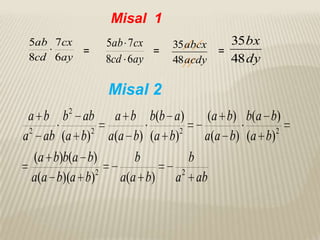 Misal 1

$\frac{5ab}{8cd} \cdot \frac{7cx}{6ay} = \frac{5ab \cdot 7cx}{8cd \cdot 6ay} = \frac{35abcx}{48acdy} = \frac{35bx}{48dy}$

Misal 2

$\frac{a+b}{a^2-ab} \cdot \frac{b^2-ab}{(a+b)^2} = \frac{a+b}{a(a-b)} \cdot \frac{b(b-a)}{(a+b)^2} = -\frac{(a+b)}{a(a-b)} \cdot \frac{b(a-b)}{(a+b)^2} =$

$= \frac{(a+b)b(a-b)}{a(a-b)(a+b)^2} = -\frac{b}{a(a+b)} = -\frac{b}{a^2+ab}$